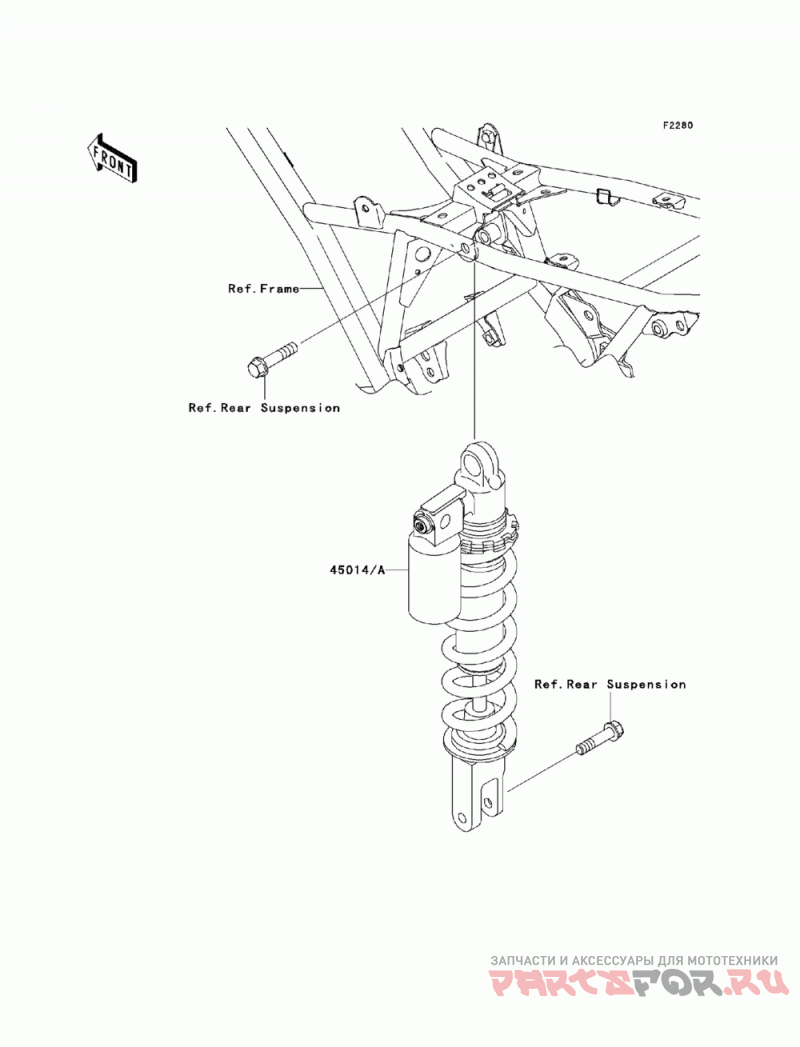 F2280

FRONT

Ref.Frame

Ref.Rear Suspension

45014/A

Ref.Rear Suspension

ЗАПЧАСТИ И АКСЕССУАРЫ ДЛЯ МОТОТЕХНИКИ
PARTSFOR.RU